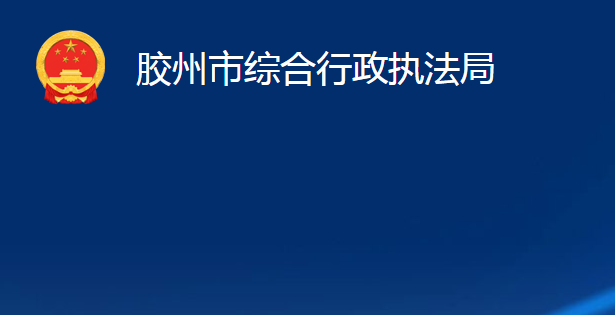 胶州市综合行政执法局